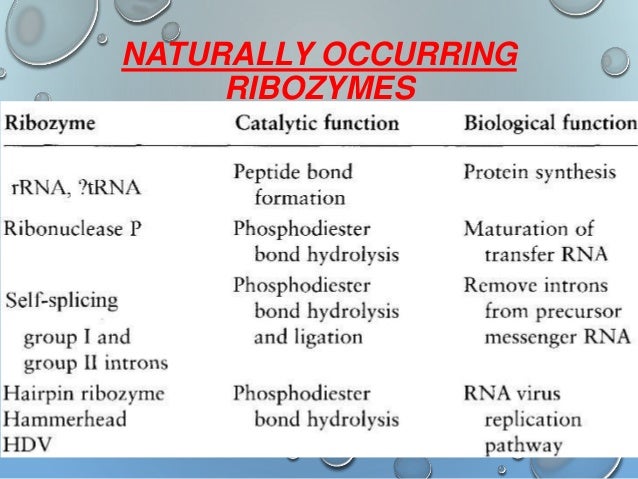 NATURALLY OCCURRING RIBOZYMES

| Ribozyme | Catalytic function | Biological function |
|---|---|---|
| rRNA, ?tRNA | Peptide bond formation | Protein synthesis |
| Ribonuclease P | Phosphodiester bond hydrolysis | Maturation of transfer RNA |
| Self-splicing group I and group II introns | Phosphodiester bond hydrolysis and ligation | Remove introns from precursor messenger RNA |
| Hairpin ribozyme Hammerhead HDV | Phosphodiester bond hydrolysis | RNA virus replication pathway |